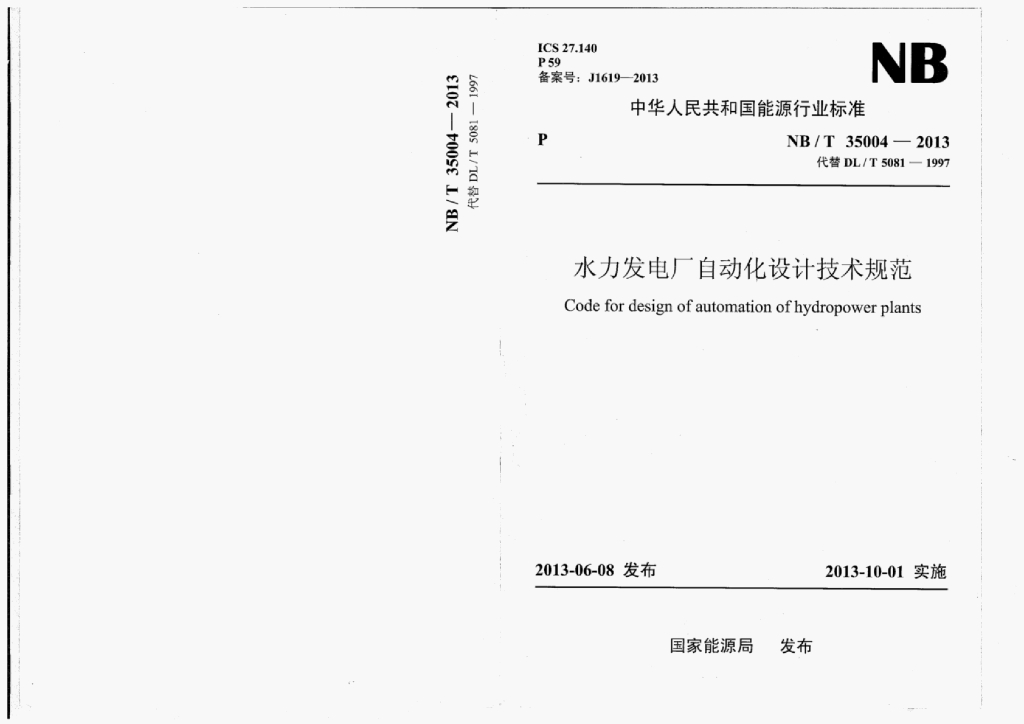 NB / T 35004 — 2013
代替 DL / T 5081 — 1997

ICS 27.140
P 59
备案号：J1619—2013

NB

中华人民共和国能源行业标准

P

NB / T 35004 — 2013
代替 DL / T 5081 — 1997

水力发电厂自动化设计技术规范

Code for design of automation of hydropower plants

2013-06-08 发布 2013-10-01 实施

国家能源局 发布